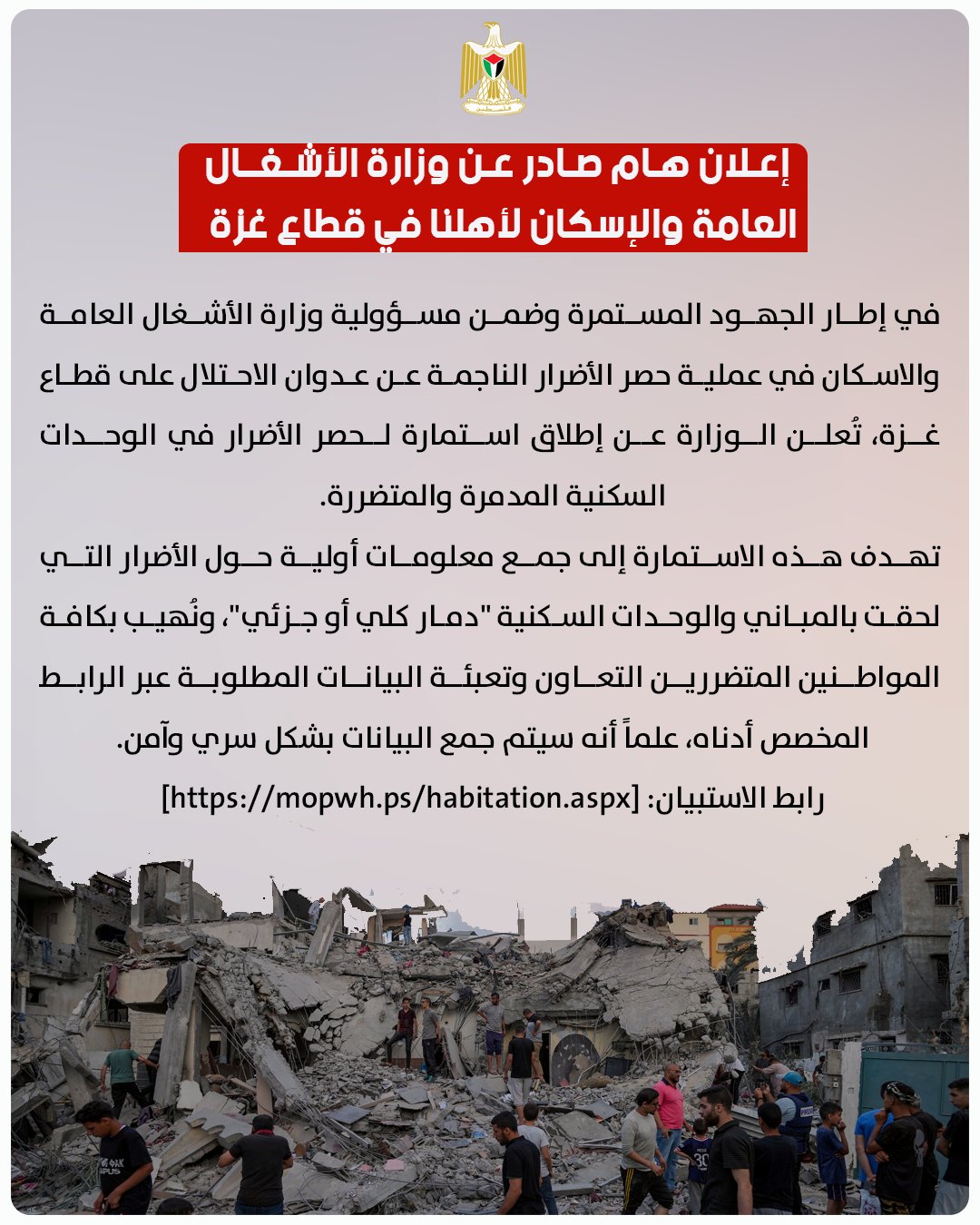 إعلان هام صادر عن وزارة الأشغال العامة والإسكان لأهلنا في قطاع غزة

في إطار الجهود المستمرة وضمن مسؤولية وزارة الأشغال العامة والاسكان في عملية حصر الأضرار الناجمة عن عدوان الاحتلال على قطاع غزة، تُعلن الوزارة عن إطلاق استمارة لحصر الأضرار في الوحدات السكنية المدمرة والمتضررة.

تهدف هذه الاستمارة إلى جمع معلومات أولية حول الأضرار التي لحقت بالمباني والوحدات السكنية "دمار كلي أو جزئي"، ونُهيب بكافة المواطنين المتضررين التعاون وتعبئة البيانات المطلوبة عبر الرابط المخصص أدناه، علماً أنه سيتم جمع البيانات بشكل سري وآمن.

رابط الاستبيان: [https://mopwh.ps/habitation.aspx]